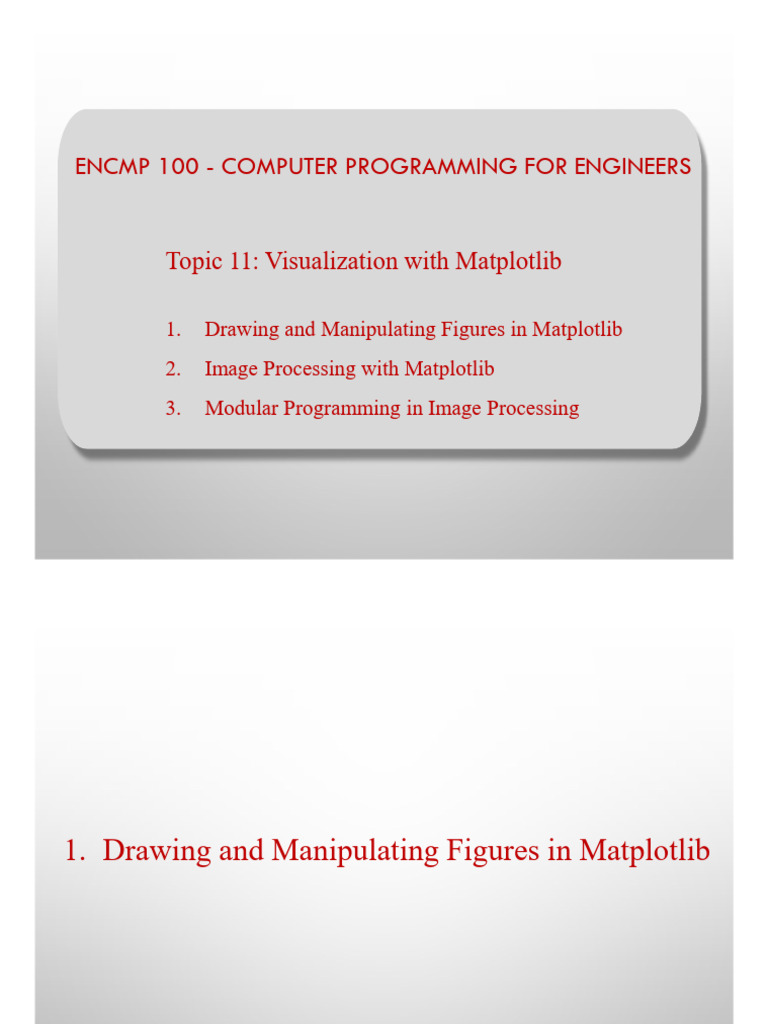 ENCMP 100 - COMPUTER PROGRAMMING FOR ENGINEERS

Topic 11: Visualization with Matplotlib

1. Drawing and Manipulating Figures in Matplotlib
2. Image Processing with Matplotlib
3. Modular Programming in Image Processing

1. Drawing and Manipulating Figures in Matplotlib